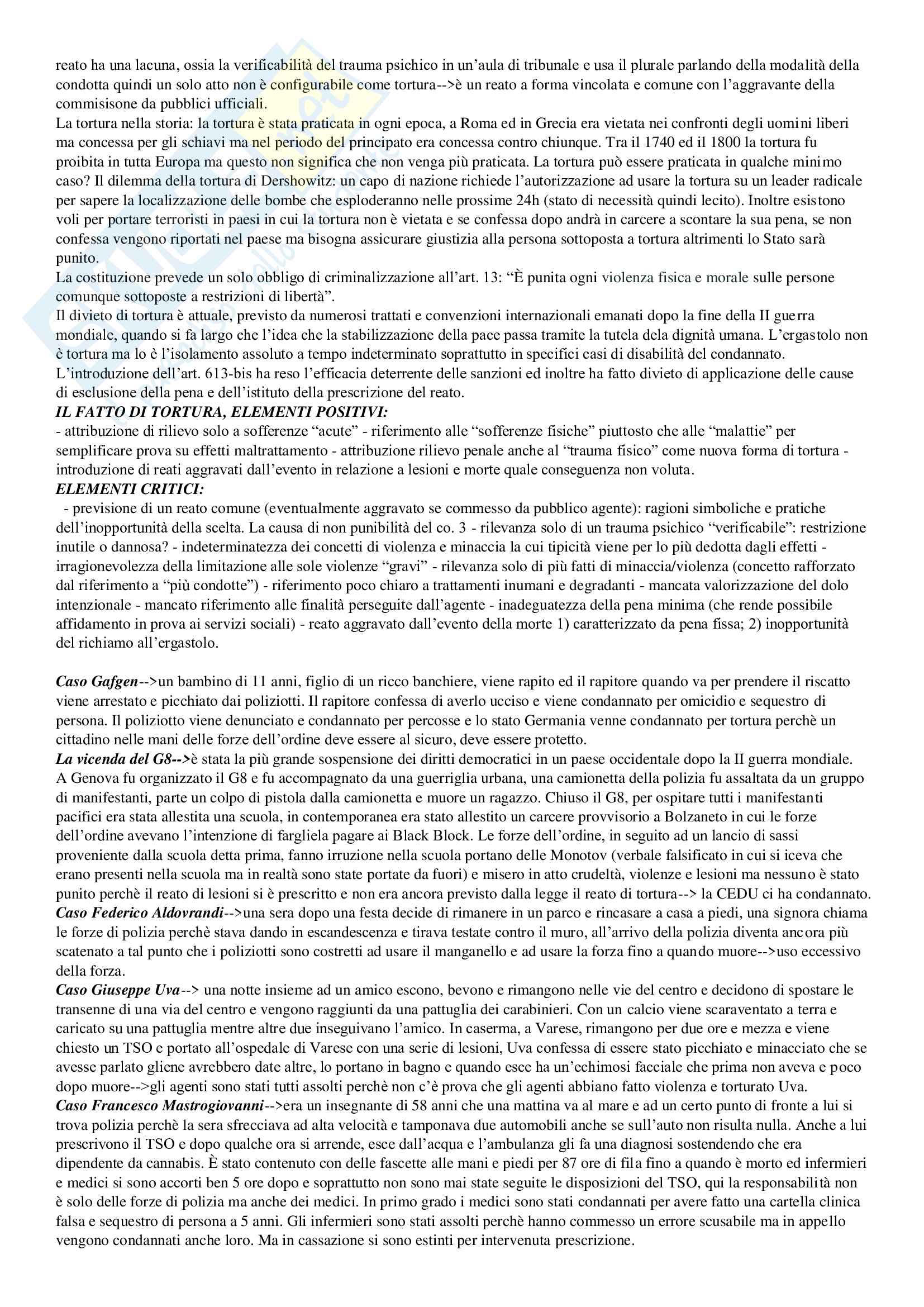 reato ha una lacuna, ossia la verificabilità del trauma psichico in un'aula di tribunale e usa il plurale parlando della modalità della condotta quindi un solo atto non è configurabile come tortura-->è un reato a forma vincolata e comune con l'aggravante della commisisone da pubblici ufficiali.
La tortura nella storia: la tortura è stata praticata in ogni epoca, a Roma ed in Grecia era vietata nei confronti degli uomini liberi ma concessa per gli schiavi ma nel periodo del principato era concessa contro chiunque. Tra il 1740 ed il 1800 la tortura fu proibita in tutta Europa ma questo non significa che non venga più praticata. La tortura può essere praticata in qualche minimo caso? Il dilemma della tortura di Dershowitz: un capo di nazione richiede l'autorizzazione ad usare la tortura su un leader radicale per sapere la localizzazione delle bombe che esploderanno nelle prossime 24h (stato di necessità quindi lecito). Inoltre esistono voli per portare terroristi in paesi in cui la tortura non è vietata e se confessa dopo andrà in carcere a scontare la sua pena, se non confessa vengono riportati nel paese ma bisogna assicurare giustizia alla persona sottoposta a tortura altrimenti lo Stato sarà punito.
La costituzione prevede un solo obbligo di criminalizzazione all'art. 13: "È punita ogni violenza fisica e morale sulle persone comunque sottoposte a restrizioni di libertà".
Il divieto di tortura è attuale, previsto da numerosi trattati e convenzioni internazionali emanati dopo la fine della II guerra mondiale, quando si fa largo che l'idea che la stabilizzazione della pace passa tramite la tutela dela dignità umana. L'ergastolo non è tortura ma lo è l'isolamento assoluto a tempo indeterminato soprattutto in specifici casi di disabilità del condannato.
L'introduzione dell'art. 613-bis ha reso l'efficacia deterrente delle sanzioni ed inoltre ha fatto divieto di applicazione delle cause di esclusione della pena e dell'istituto della prescrizione del reato.
IL FATTO DI TORTURA, ELEMENTI POSITIVI:
- attribuzione di rilievo solo a sofferenze "acute" - riferimento alle "sofferenze fisiche" piuttosto che alle "malattie" per semplificare prova su effetti maltrattamento - attribuzione rilievo penale anche al "trauma fisico" come nuova forma di tortura - introduzione di reati aggravati dall'evento in relazione a lesioni e morte quale conseguenza non voluta.
ELEMENTI CRITICI:
- previsione di un reato comune (eventualmente aggravato se commesso da pubblico agente): ragioni simboliche e pratiche dell'inopportunità della scelta. La causa di non punibilità del co. 3 - rilevanza solo di un trauma psichico "verificabile": restrizione inutile o dannosa? - indeterminatezza dei concetti di violenza e minaccia la cui tipicità viene per lo più dedotta dagli effetti - irragionevolezza della limitazione alle sole violenze "gravi" - rilevanza solo di più fatti di minaccia/violenza (concetto rafforzato dal riferimento a "più condotte") - riferimento poco chiaro a trattamenti inumani e degradanti - mancata valorizzazione del dolo intenzionale - mancato riferimento alle finalità perseguite dall'agente - inadeguatezza della pena minima (che rende possibile affidamento in prova ai servizi sociali) - reato aggravato dall'evento della morte 1) caratterizzato da pena fissa; 2) inopportunità del richiamo all'ergastolo.

Caso Gafgen-->un bambino di 11 anni, figlio di un ricco banchiere, viene rapito ed il rapitore quando va per prendere il riscatto viene arrestato e picchiato dai poliziotti. Il rapitore confessa di averlo ucciso e viene condannato per omicidio e sequestro di persona. Il poliziotto viene denunciato e condannato per percosse e lo stato Germania venne condannato per tortura perchè un cittadino nelle mani delle forze dell'ordine deve essere al sicuro, deve essere protetto.
La vicenda del G8-->è stata la più grande sospensione dei diritti democratici in un paese occidentale dopo la II guerra mondiale. A Genova fu organizzato il G8 e fu accompagnato da una guerriglia urbana, una camionetta della polizia fu assaltata da un gruppo di manifestanti, parte un colpo di pistola dalla camionetta e muore un ragazzo. Chiuso il G8, per ospitare tutti i manifestanti pacifici era stata allestita una scuola, in contemporanea era stato allestito un carcere provvisorio a Bolzaneto in cui le forze dell'ordine avevano l'intenzione di fargliela pagare ai Black Block. Le forze dell'ordine, in seguito ad un lancio di sassi proveniente dalla scuola detta prima, fanno irruzione nella scuola portano delle Monotov (verbale falsificato in cui si iceva che erano presenti nella scuola ma in realtà sono state portate da fuori) e misero in atto crudeltà, violenze e lesioni ma nessuno è stato punito perchè il reato di lesioni si è prescritto e non era ancora previsto dalla legge il reato di tortura--> la CEDU ci ha condannato.
Caso Federico Aldovrandi-->una sera dopo una festa decide di rimanere in un parco e rincasare a casa a piedi, una signora chiama le forze di polizia perchè stava dando in escandescenza e tirava testate contro il muro, all'arrivo della polizia diventa ancora più scatenato a tal punto che i poliziotti sono costretti ad usare il manganello e ad usare la forza fino a quando muore-->uso eccessivo della forza.
Caso Giuseppe Uva--> una notte insieme ad un amico escono, bevono e rimangono nelle vie del centro e decidono di spostare le transenne di una via del centro e vengono raggiunti da una pattuglia dei carabinieri. Con un calcio viene scaraventato a terra e caricato su una pattuglia mentre altre due inseguivano l'amico. In caserma, a Varese, rimangono per due ore e mezza e viene chiesto un TSO e portato all'ospedale di Varese con una serie di lesioni, Uva confessa di essere stato picchiato e minacciato che se avesse parlato gliene avrebbero date altre, lo portano in bagno e quando esce ha un'echimosi facciale che prima non aveva e poco dopo muore-->gli agenti sono stati tutti assolti perchè non c'è prova che gli agenti abbiano fatto violenza e torturato Uva.
Caso Francesco Mastrogiovanni-->era un insegnante di 58 anni che una mattina va al mare e ad un certo punto di fronte a lui si trova polizia perchè la sera sfrecciava ad alta velocità e tamponava due automobili anche se sull'auto non risulta nulla. Anche a lui prescrivono il TSO e dopo qualche ora si arrende, esce dall'acqua e l'ambulanza gli fa una diagnosi sostendendo che era dipendente da cannabis. È stato contenuto con delle fascette alle mani e piedi per 87 ore di fila fino a quando è morto ed infermieri e medici si sono accorti ben 5 ore dopo e soprattutto non sono mai state seguite le disposizioni del TSO, qui la responsabilità non è solo delle forze di polizia ma anche dei medici. In primo grado i medici sono stati condannati per avere fatto una cartella clinica falsa e sequestro di persona a 5 anni. Gli infermieri sono stati assolti perchè hanno commesso un errore scusabile ma in appello vengono condannati anche loro. Ma in cassazione si sono estinti per intervenuta prescrizione.